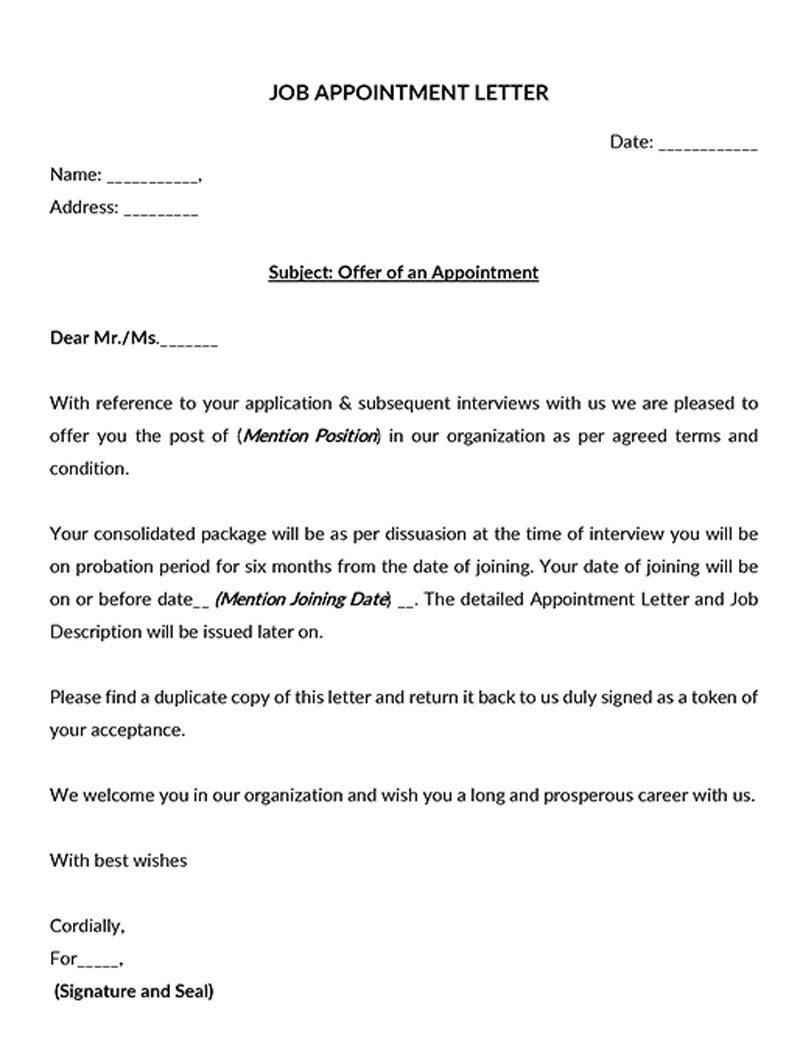 JOB APPOINTMENT LETTER

Date: ____________

Name: ___________,
Address: _________

Subject: Offer of an Appointment

Dear Mr./Ms._______

With reference to your application & subsequent interviews with us we are pleased to offer you the post of (Mention Position) in our organization as per agreed terms and condition.

Your consolidated package will be as per dissuasion at the time of interview you will be on probation period for six months from the date of joining. Your date of joining will be on or before date__ (Mention Joining Date) __. The detailed Appointment Letter and Job Description will be issued later on.

Please find a duplicate copy of this letter and return it back to us duly signed as a token of your acceptance.

We welcome you in our organization and wish you a long and prosperous career with us.

With best wishes

Cordially,
For_____,
(Signature and Seal)